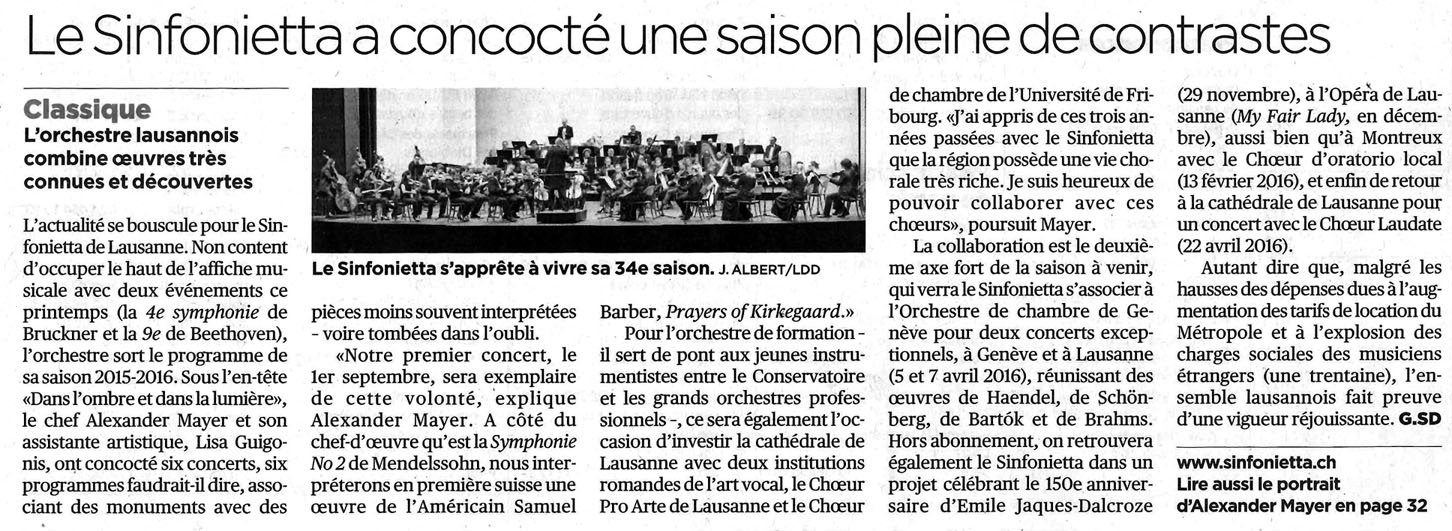 Le Sinfonietta a concocté une saison pleine de contrastes

Classique
L'orchestre lausannois combine œuvres très connues et découvertes

L'actualité se bouscule pour le Sinfonietta de Lausanne. Non content d'occuper le haut de l'affiche musicale avec deux événements ce printemps (la 4e symphonie de Bruckner et la 9e de Beethoven), l'orchestre sort le programme de sa saison 2015-2016. Sous l'en-tête «Dans l'ombre et dans la lumière», le chef Alexander Mayer et son assistante artistique, Lisa Guigonis, ont concocté six concerts, six programmes faudrait-il dire, associant des monuments avec des pièces moins souvent interprétées - voire tombées dans l'oubli.

«Notre premier concert, le 1er septembre, sera exemplaire de cette volonté, explique Alexander Mayer. A côté du chef-d'œuvre qu'est la Symphonie No 2 de Mendelssohn, nous interpréterons en première suisse une œuvre de l'Américain Samuel Barber, Prayers of Kirkegaard.»

Le Sinfonietta s'apprête à vivre sa 34e saison. J. ALBERT/LDD

Pour l'orchestre de formation - il sert de pont aux jeunes instrumentistes entre le Conservatoire et les grands orchestres professionnels -, ce sera également l'occasion d'investir la cathédrale de Lausanne avec deux institutions romandes de l'art vocal, le Chœur Pro Arte de Lausanne et le Chœur de chambre de l'Université de Fribourg. «J'ai appris de ces trois années passées avec le Sinfonietta que la région possède une vie chorale très riche. Je suis heureux de pouvoir collaborer avec ces chœurs», poursuit Mayer.

La collaboration est le deuxième axe fort de la saison à venir, qui verra le Sinfonietta s'associer à l'Orchestre de chambre de Genève pour deux concerts exceptionnels, à Genève et à Lausanne (5 et 7 avril 2016), réunissant des œuvres de Haendel, de Schönberg, de Bartók et de Brahms. Hors abonnement, on retrouvera également le Sinfonietta dans un projet célébrant le 150e anniversaire d'Emile Jaques-Dalcroze (29 novembre), à l'Opéra de Lausanne (My Fair Lady, en décembre), aussi bien qu'à Montreux avec le Chœur d'oratorio local (13 février 2016), et enfin de retour à la cathédrale de Lausanne pour un concert avec le Chœur Laudate (22 avril 2016).

Autant dire que, malgré les hausses des dépenses dues à l'augmentation des tarifs de location du Métropole et à l'explosion des charges sociales des musiciens étrangers (une trentaine), l'ensemble lausannois fait preuve d'une vigueur réjouissante. G.SD

www.sinfonietta.ch
Lire aussi le portrait d'Alexander Mayer en page 32